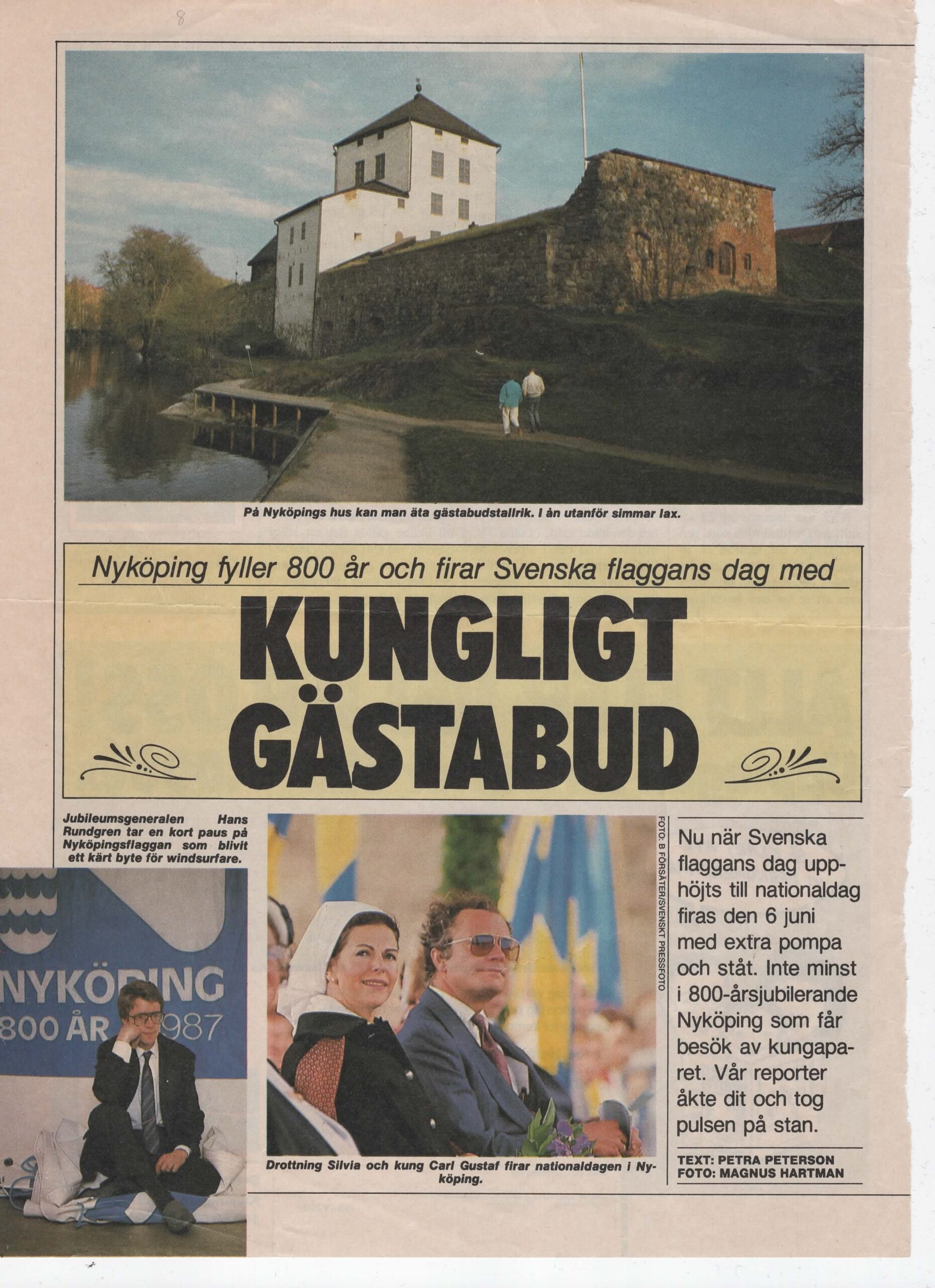 8

På Nyköpings hus kan man äta gästabudstallrik. I ån utanför simmar lax.

Nyköping fyller 800 år och firar Svenska flaggans dag med

KUNGLIGT GÄSTABUD

Jubileumsgeneralen Hans Rundgren tar en kort paus på Nyköpingsflaggan som blivit ett kärt byte för windsurfare.

NYKÖPING
800 ÅR 1987

FOTO: B FÖRSÄTER/SVENSKT PRESSFOTO

Drottning Silvia och kung Carl Gustaf firar nationaldagen i Nyköping.

Nu när Svenska flaggans dag upphöjts till nationaldag firas den 6 juni med extra pompa och ståt. Inte minst i 800-årsjubilerande Nyköping som får besök av kungaparet. Vår reporter åkte dit och tog pulsen på stan.

TEXT: PETRA PETERSON
FOTO: MAGNUS HARTMAN